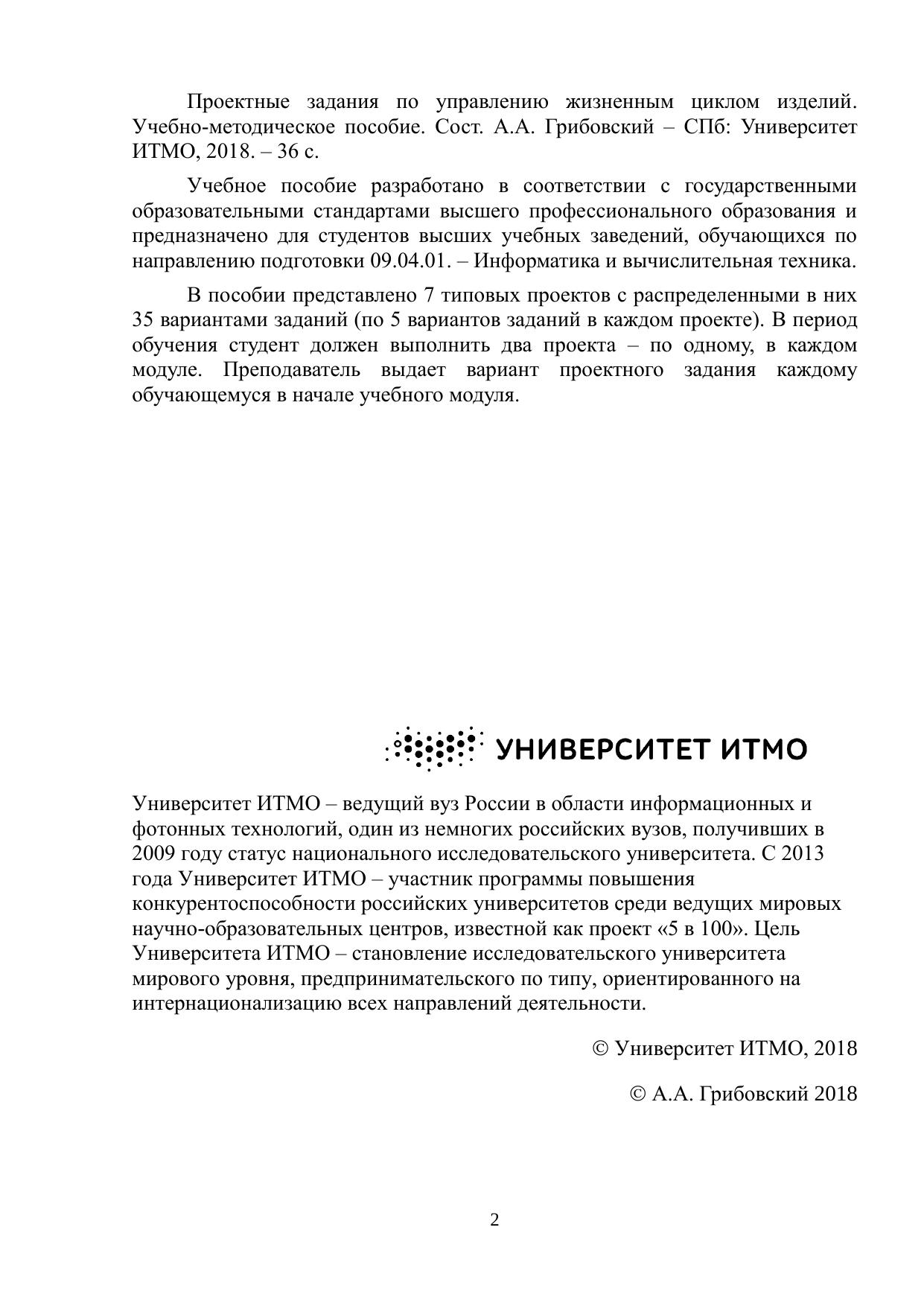 Проектные задания по управлению жизненным циклом изделий. Учебно-методическое пособие. Сост. А.А. Грибовский – СПб: Университет ИТМО, 2018. – 36 с.

Учебное пособие разработано в соответствии с государственными образовательными стандартами высшего профессионального образования и предназначено для студентов высших учебных заведений, обучающихся по направлению подготовки 09.04.01. – Информатика и вычислительная техника.

В пособии представлено 7 типовых проектов с распределенными в них 35 вариантами заданий (по 5 вариантов заданий в каждом проекте). В период обучения студент должен выполнить два проекта – по одному, в каждом модуле. Преподаватель выдает вариант проектного задания каждому обучающемуся в начале учебного модуля.

УНИВЕРСИТЕТ ИТМО

Университет ИТМО – ведущий вуз России в области информационных и фотонных технологий, один из немногих российских вузов, получивших в 2009 году статус национального исследовательского университета. С 2013 года Университет ИТМО – участник программы повышения конкурентоспособности российских университетов среди ведущих мировых научно-образовательных центров, известной как проект «5 в 100». Цель Университета ИТМО – становление исследовательского университета мирового уровня, предпринимательского по типу, ориентированного на интернационализацию всех направлений деятельности.

© Университет ИТМО, 2018

© А.А. Грибовский 2018

2